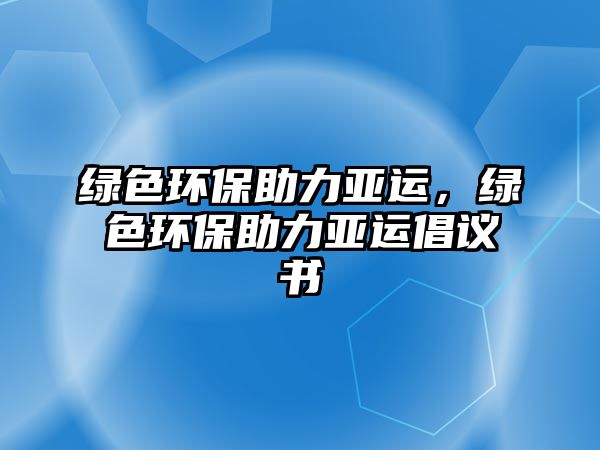 绿色环保助力亚运，绿色环保助力亚运倡议书